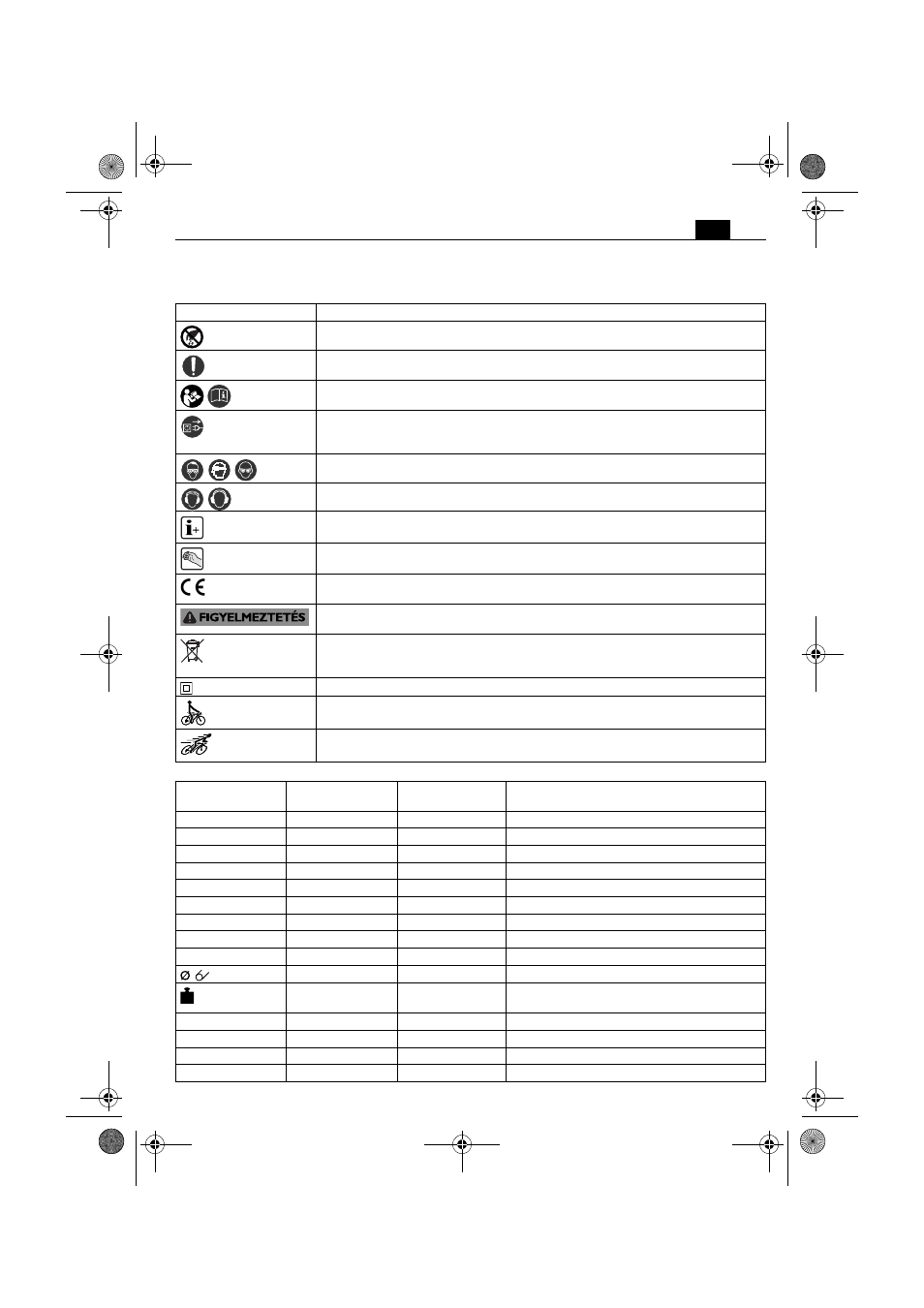 FIGYELMEZTETÉS